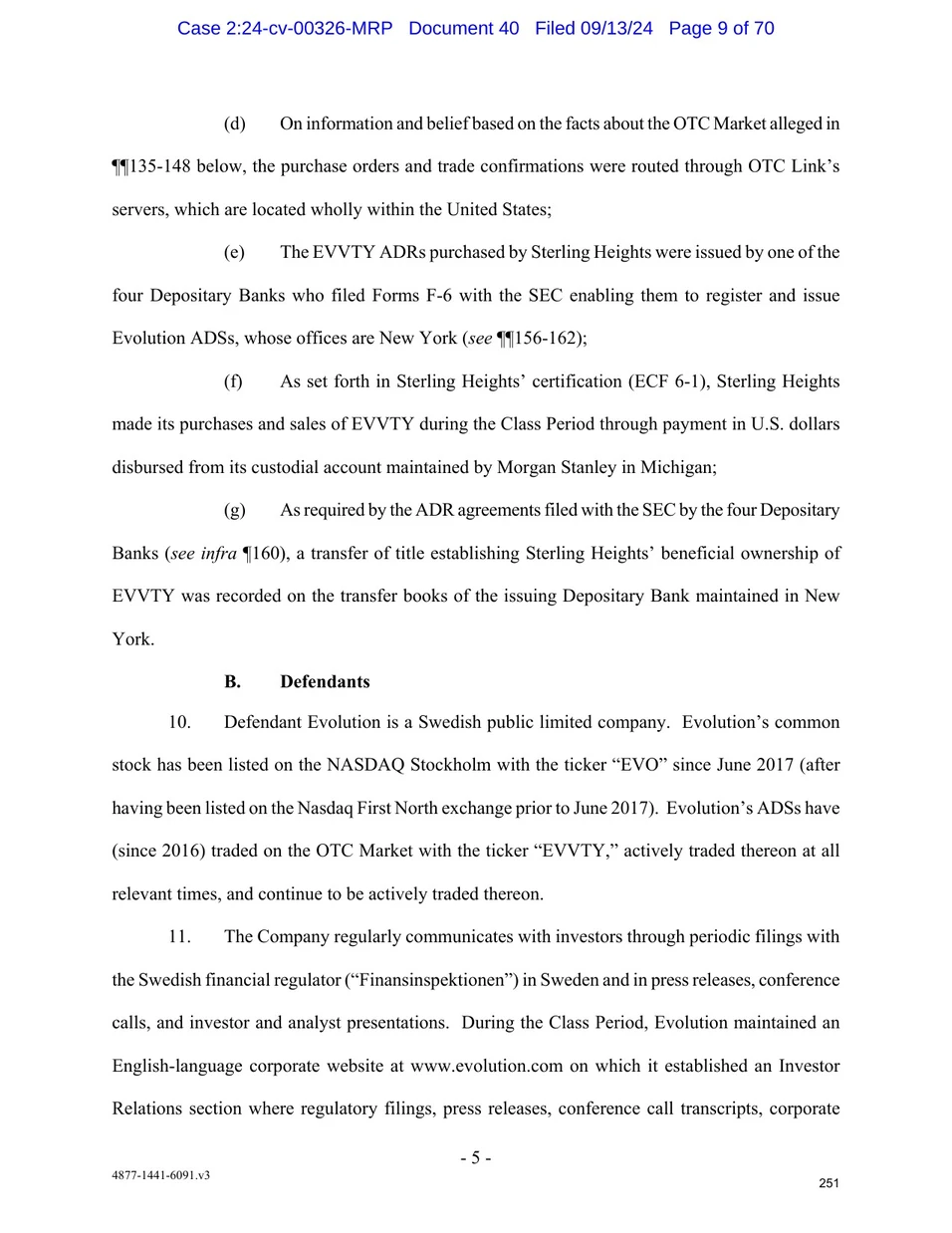 Case 2:24-cv-00326-MRP Document 40 Filed 09/13/24 Page 9 of 70

(d) On information and belief based on the facts about the OTC Market alleged in ¶¶135-148 below, the purchase orders and trade confirmations were routed through OTC Link's servers, which are located wholly within the United States;

(e) The EVVTY ADRs purchased by Sterling Heights were issued by one of the four Depositary Banks who filed Forms F-6 with the SEC enabling them to register and issue Evolution ADSs, whose offices are New York (see ¶¶156-162);

(f) As set forth in Sterling Heights' certification (ECF 6-1), Sterling Heights made its purchases and sales of EVVTY during the Class Period through payment in U.S. dollars disbursed from its custodial account maintained by Morgan Stanley in Michigan;

(g) As required by the ADR agreements filed with the SEC by the four Depositary Banks (see infra ¶160), a transfer of title establishing Sterling Heights' beneficial ownership of EVVTY was recorded on the transfer books of the issuing Depositary Bank maintained in New York.

B. Defendants

10. Defendant Evolution is a Swedish public limited company. Evolution's common stock has been listed on the NASDAQ Stockholm with the ticker "EVO" since June 2017 (after having been listed on the Nasdaq First North exchange prior to June 2017). Evolution's ADSs have (since 2016) traded on the OTC Market with the ticker "EVVTY," actively traded thereon at all relevant times, and continue to be actively traded thereon.

11. The Company regularly communicates with investors through periodic filings with the Swedish financial regulator ("Finansinspektionen") in Sweden and in press releases, conference calls, and investor and analyst presentations. During the Class Period, Evolution maintained an English-language corporate website at www.evolution.com on which it established an Investor Relations section where regulatory filings, press releases, conference call transcripts, corporate

- 5 -

4877-1441-6091.v3

251